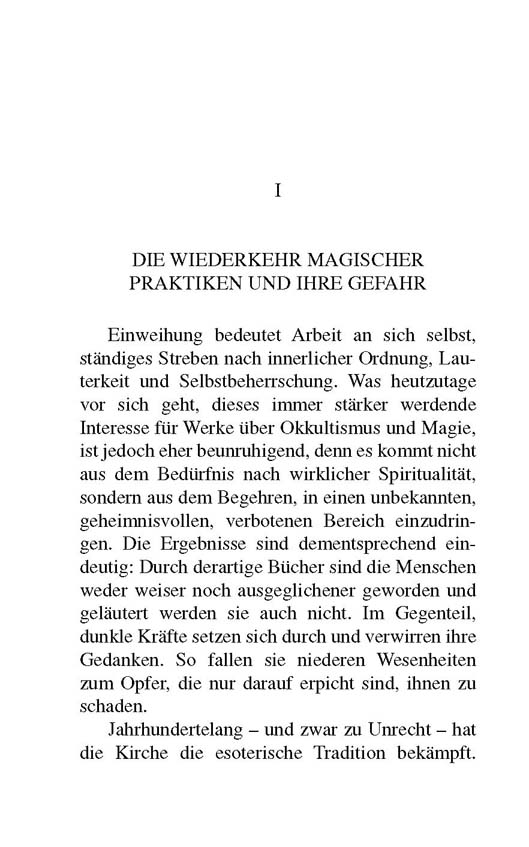 I

DIE WIEDERKEHR MAGISCHER PRAKTIKEN UND IHRE GEFAHR

Einweihung bedeutet Arbeit an sich selbst, ständiges Streben nach innerlicher Ordnung, Lauterkeit und Selbstbeherrschung. Was heutzutage vor sich geht, dieses immer stärker werdende Interesse für Werke über Okkultismus und Magie, ist jedoch eher beunruhigend, denn es kommt nicht aus dem Bedürfnis nach wirklicher Spiritualität, sondern aus dem Begehren, in einen unbekannten, geheimnisvollen, verbotenen Bereich einzudringen. Die Ergebnisse sind dementsprechend eindeutig: Durch derartige Bücher sind die Menschen weder weiser noch ausgeglichener geworden und geläutert werden sie auch nicht. Im Gegenteil, dunkle Kräfte setzen sich durch und verwirren ihre Gedanken. So fallen sie niederen Wesenheiten zum Opfer, die nur darauf erpicht sind, ihnen zu schaden.

Jahrhundertelang – und zwar zu Unrecht – hat die Kirche die esoterische Tradition bekämpft.